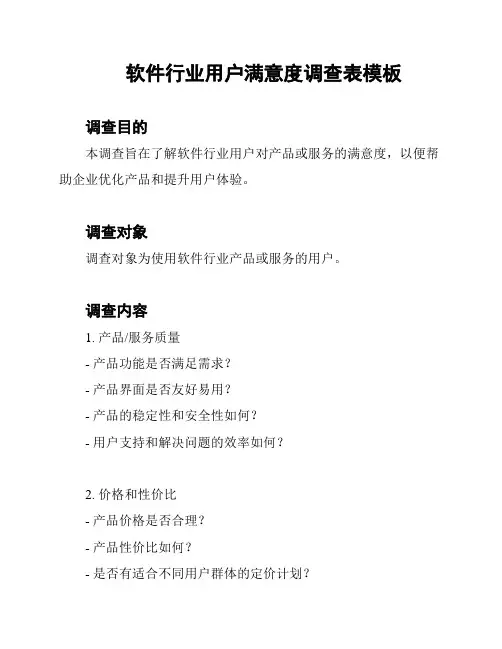 软件行业用户满意度调查表模板

调查目的

本调查旨在了解软件行业用户对产品或服务的满意度，以便帮助企业优化产品和提升用户体验。

调查对象

调查对象为使用软件行业产品或服务的用户。

调查内容

1. 产品/服务质量

- 产品功能是否满足需求？

- 产品界面是否友好易用？

- 产品的稳定性和安全性如何？

- 用户支持和解决问题的效率如何？

2. 价格和性价比

- 产品价格是否合理？

- 产品性价比如何？

- 是否有适合不同用户群体的定价计划？